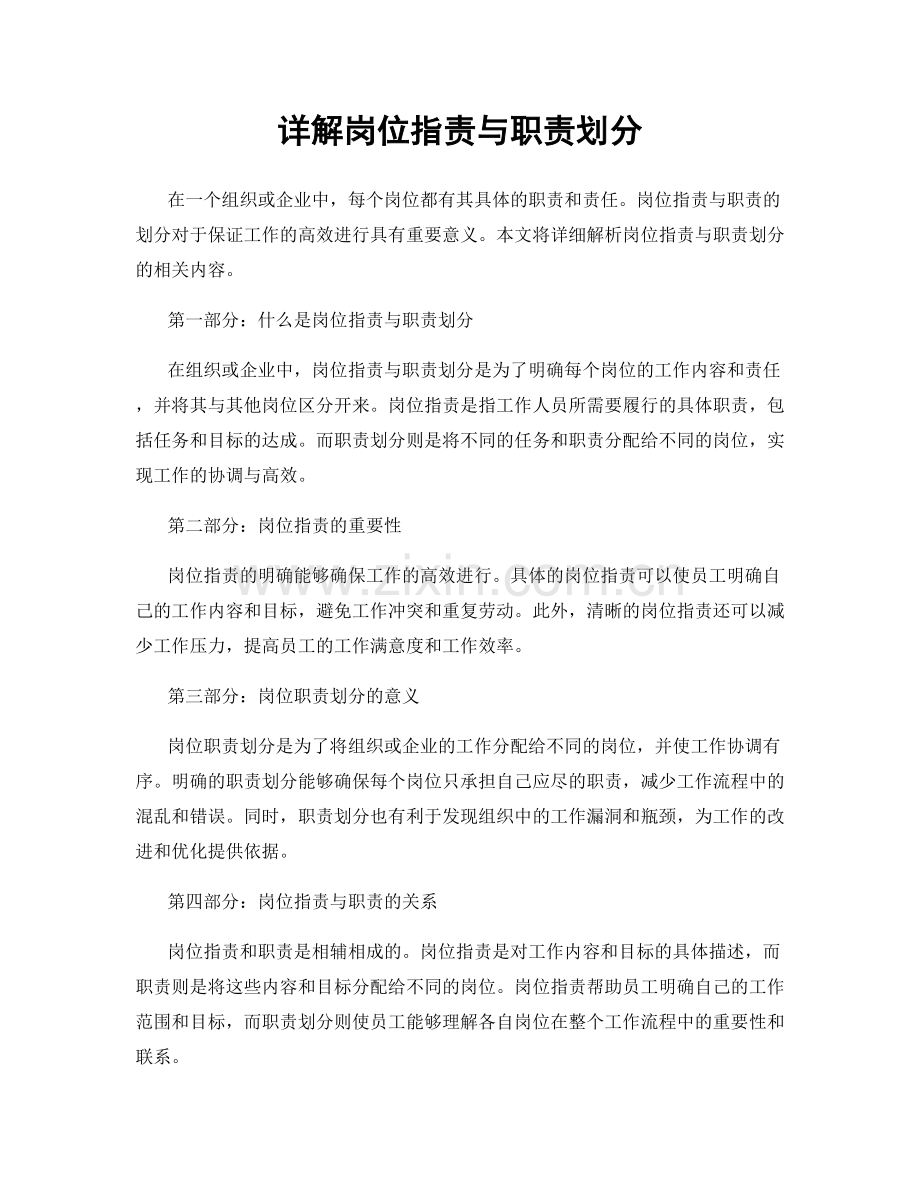 详解岗位指责与职责划分

在一个组织或企业中，每个岗位都有其具体的职责和责任。岗位指责与职责的划分对于保证工作的高效进行具有重要意义。本文将详细解析岗位指责与职责划分的相关内容。

第一部分：什么是岗位指责与职责划分

在组织或企业中，岗位指责与职责划分是为了明确每个岗位的工作内容和责任，并将其与其他岗位区分开来。岗位指责是指工作人员所需要履行的具体职责，包括任务和目标的达成。而职责划分则是将不同的任务和职责分配给不同的岗位，实现工作的协调与高效。

第二部分：岗位指责的重要性

岗位指责的明确能够确保工作的高效进行。具体的岗位指责可以使员工明确自己的工作内容和目标，避免工作冲突和重复劳动。此外，清晰的岗位指责还可以减少工作压力，提高员工的工作满意度和工作效率。

第三部分：岗位职责划分的意义

岗位职责划分是为了将组织或企业的工作分配给不同的岗位，并使工作协调有序。明确的职责划分能够确保每个岗位只承担自己应尽的职责，减少工作流程中的混乱和错误。同时，职责划分也有利于发现组织中的工作漏洞和瓶颈，为工作的改进和优化提供依据。

第四部分：岗位指责与职责的关系

岗位指责和职责是相辅相成的。岗位指责是对工作内容和目标的具体描述，而职责则是将这些内容和目标分配给不同的岗位。岗位指责帮助员工明确自己的工作范围和目标，而职责划分则使员工能够理解各自岗位在整个工作流程中的重要性和联系。

www.zixin.com.cn